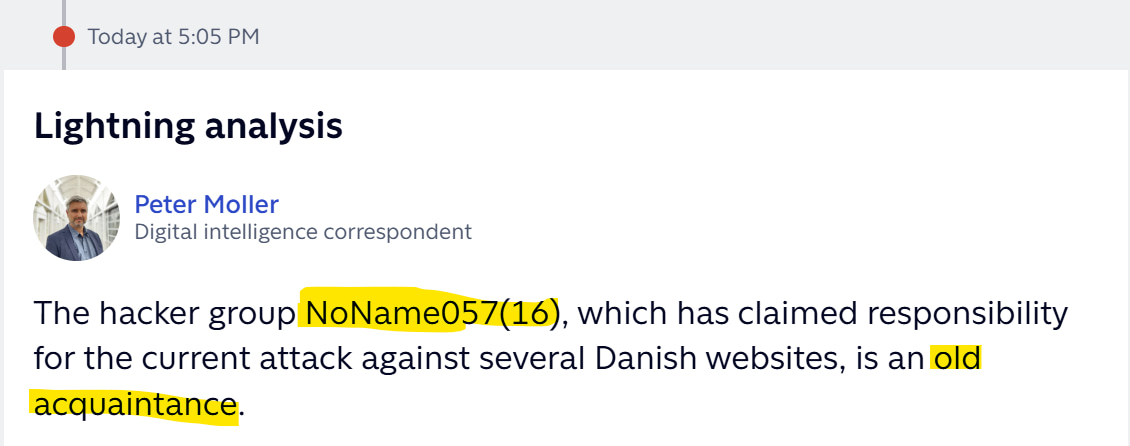 Today at 5:05 PM

Lightning analysis

Peter Moller
Digital intelligence correspondent

The hacker group NoName057(16), which has claimed responsibility for the current attack against several Danish websites, is an old acquaintance.